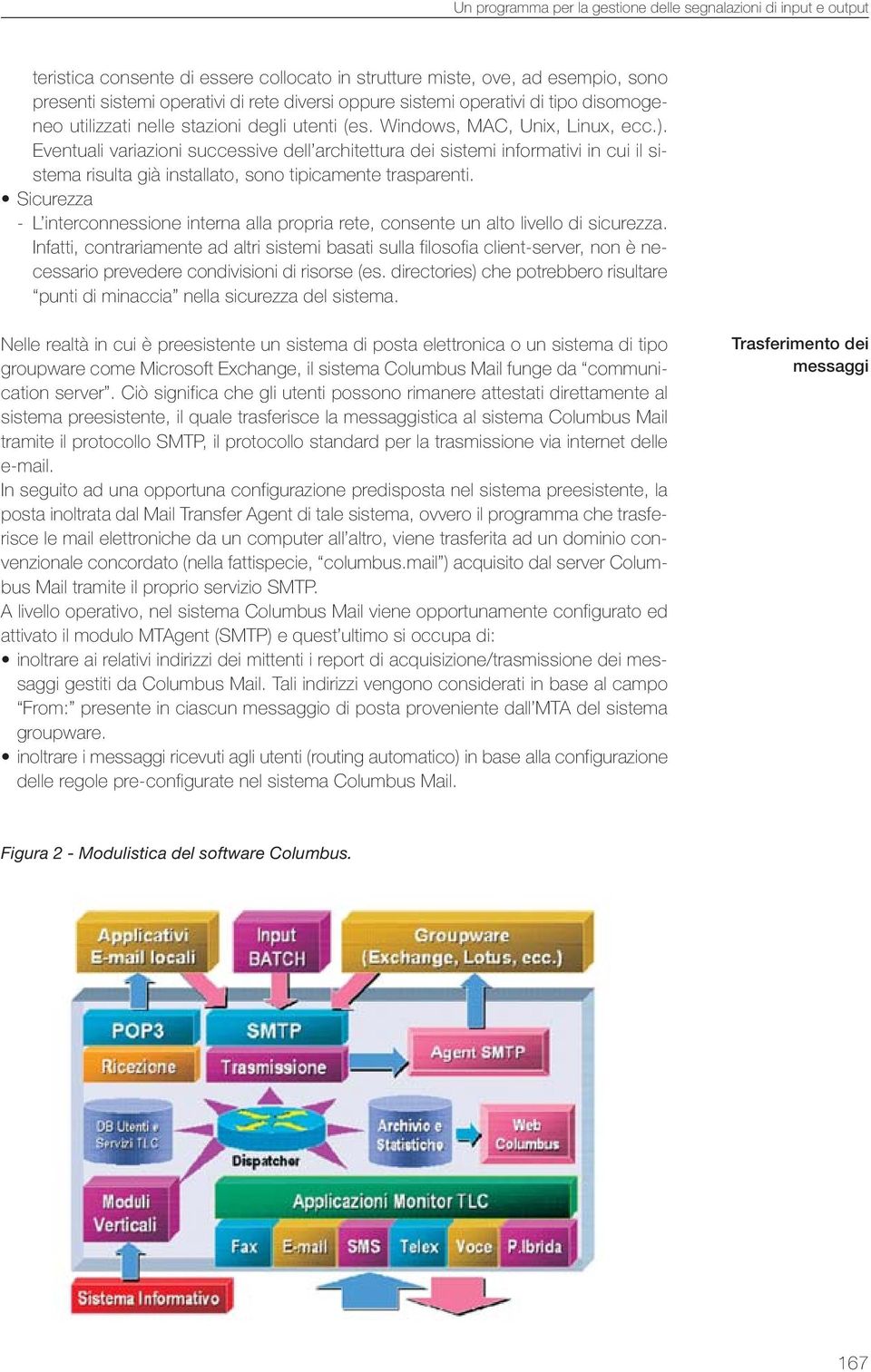 Un programma per la gestione delle segnalazioni di input e output

teristica consente di essere collocato in strutture miste, ove, ad esempio, sono presenti sistemi operativi di rete diversi oppure sistemi operativi di tipo disomogeneo utilizzati nelle stazioni degli utenti (es. Windows, MAC, Unix, Linux, ecc.). Eventuali variazioni successive dell'architettura dei sistemi informativi in cui il sistema risulta già installato, sono tipicamente trasparenti.

• Sicurezza
- L'interconnessione interna alla propria rete, consente un alto livello di sicurezza. Infatti, contrariamente ad altri sistemi basati sulla filosofia client-server, non è necessario prevedere condivisioni di risorse (es. directories) che potrebbero risultare "punti di minaccia" nella sicurezza del sistema.

Trasferimento dei messaggi

Nelle realtà in cui è preesistente un sistema di posta elettronica o un sistema di tipo groupware come Microsoft Exchange, il sistema Columbus Mail funge da "communication server". Ciò significa che gli utenti possono rimanere attestati direttamente al sistema preesistente, il quale trasferisce la messaggistica al sistema Columbus Mail tramite il protocollo SMTP, il protocollo standard per la trasmissione via internet delle e-mail.
In seguito ad una opportuna configurazione predisposta nel sistema preesistente, la posta inoltrata dal Mail Transfer Agent di tale sistema, ovvero il programma che trasferisce le mail elettroniche da un computer all'altro, viene trasferita ad un dominio convenzionale concordato (nella fattispecie, "columbus.mail") acquisito dal server Columbus Mail tramite il proprio servizio SMTP.
A livello operativo, nel sistema Columbus Mail viene opportunamente configurato ed attivato il modulo MTAgent (SMTP) e quest'ultimo si occupa di:
• inoltrare ai relativi indirizzi dei mittenti i report di acquisizione/trasmissione dei messaggi gestiti da Columbus Mail. Tali indirizzi vengono considerati in base al campo "From:" presente in ciascun messaggio di posta proveniente dall'MTA del sistema groupware.
• inoltrare i messaggi ricevuti agli utenti (routing automatico) in base alla configurazione delle regole pre-configurate nel sistema Columbus Mail.

Figura 2 - Modulistica del software Columbus.

Applicativi E-mail locali
Input BATCH
Groupware (Exchange, Lotus, ecc.)
POP3
Ricezione
SMTP
Trasmissione
Agent SMTP
DB Utenti e Servizi TLC
Dispatcher
Archivio e Statistiche
Web Columbus
Moduli Verticali
Applicazioni Monitor TLC
Fax
E-mail
SMS
Telex
Voce
P.Ibrida
Sistema Informativo

167